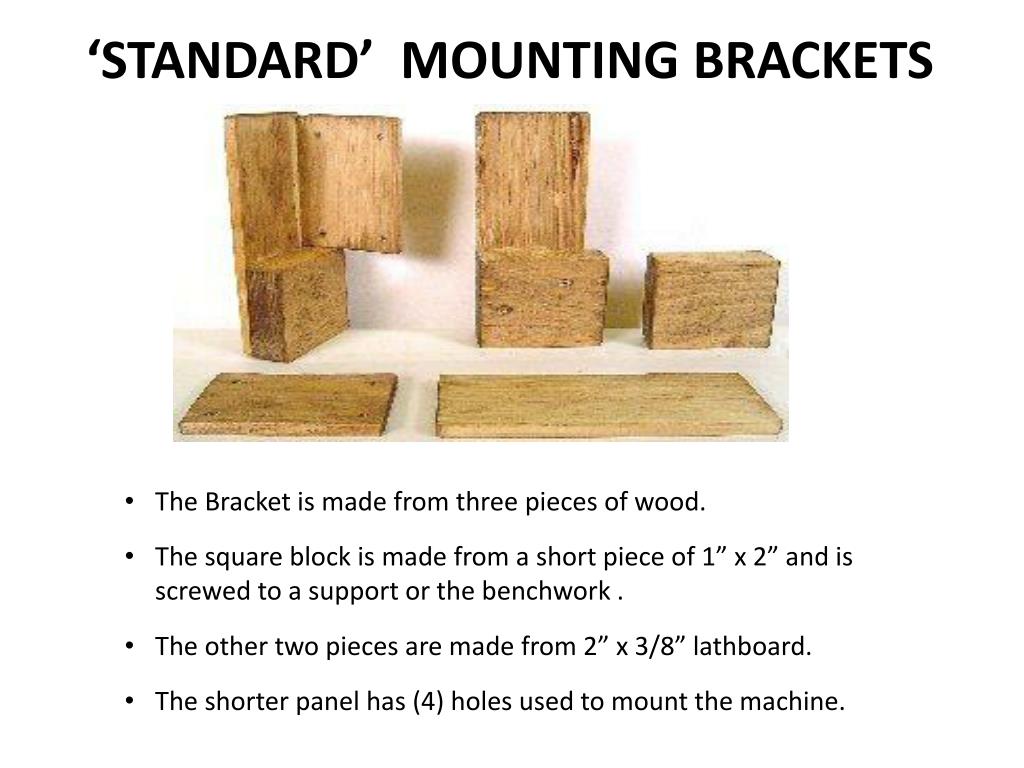 ‘STANDARD’ MOUNTING BRACKETS

• The Bracket is made from three pieces of wood.

• The square block is made from a short piece of 1” x 2” and is screwed to a support or the benchwork .

• The other two pieces are made from 2” x 3/8” lathboard.

• The shorter panel has (4) holes used to mount the machine.